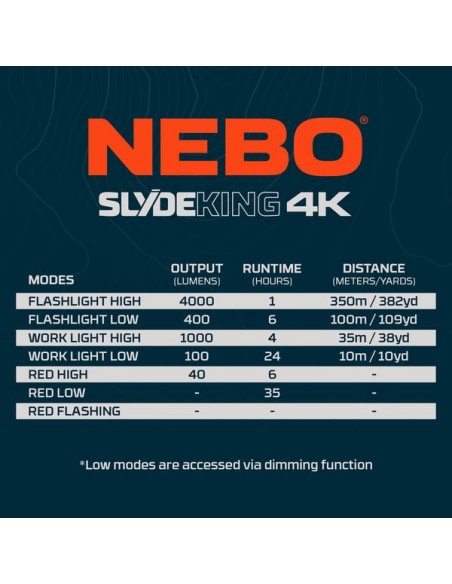 NEBO®

SLYDEKING 4K

| MODES | OUTPUT (LUMENS) | RUNTIME (HOURS) | DISTANCE (METERS/YARDS) |
|---|---|---|---|
| FLASHLIGHT HIGH | 4000 | 1 | 350m / 382yd |
| FLASHLIGHT LOW | 400 | 6 | 100m / 109yd |
| WORK LIGHT HIGH | 1000 | 4 | 35m / 38yd |
| WORK LIGHT LOW | 100 | 24 | 10m / 10yd |
| RED HIGH | 40 | 6 | - |
| RED LOW | - | 35 | - |
| RED FLASHING | - | - | - |

*Low modes are accessed via dimming function